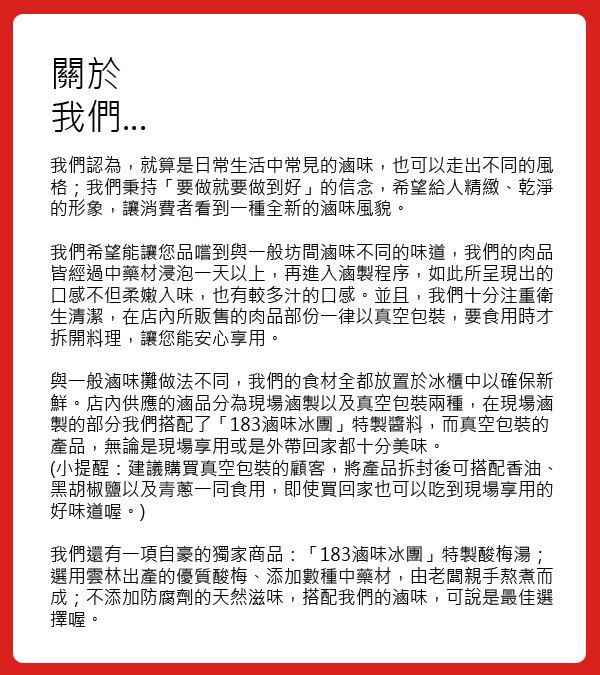 關於
我們...

我們認為，就算是日常生活中常見的滷味，也可以走出不同的風格；我們秉持「要做就要做到好」的信念，希望給人精緻、乾淨的形象，讓消費者看到一種全新的滷味風貌。

我們希望能讓您品嚐到與一般坊間滷味不同的味道，我們的肉品皆經過中藥材浸泡一天以上，再進入滷製程序，如此所呈現出的口感不但柔嫩入味，也有較多汁的口感。並且，我們十分注重衛生清潔，在店內所販售的肉品部份一律以真空包裝，要食用時才拆開料理，讓您能安心享用。

與一般滷味攤做法不同，我們的食材全都放置於冰櫃中以確保新鮮。店內供應的滷品分為現場滷製以及真空包裝兩種，在現場滷製的部分我們搭配了「183滷味冰團」特製醬料，而真空包裝的產品，無論是現場享用或是外帶回家都十分美味。
(小提醒：建議購買真空包裝的顧客，將產品拆封後可搭配香油、黑胡椒鹽以及青蔥一同食用，即使買回家也可以吃到現場享用的好味道喔。)

我們還有一項自豪的獨家商品：「183滷味冰團」特製酸梅湯；選用雲林出產的優質酸梅、添加數種中藥材，由老闆親手熬煮而成；不添加防腐劑的天然滋味，搭配我們的滷味，可說是最佳選擇喔。